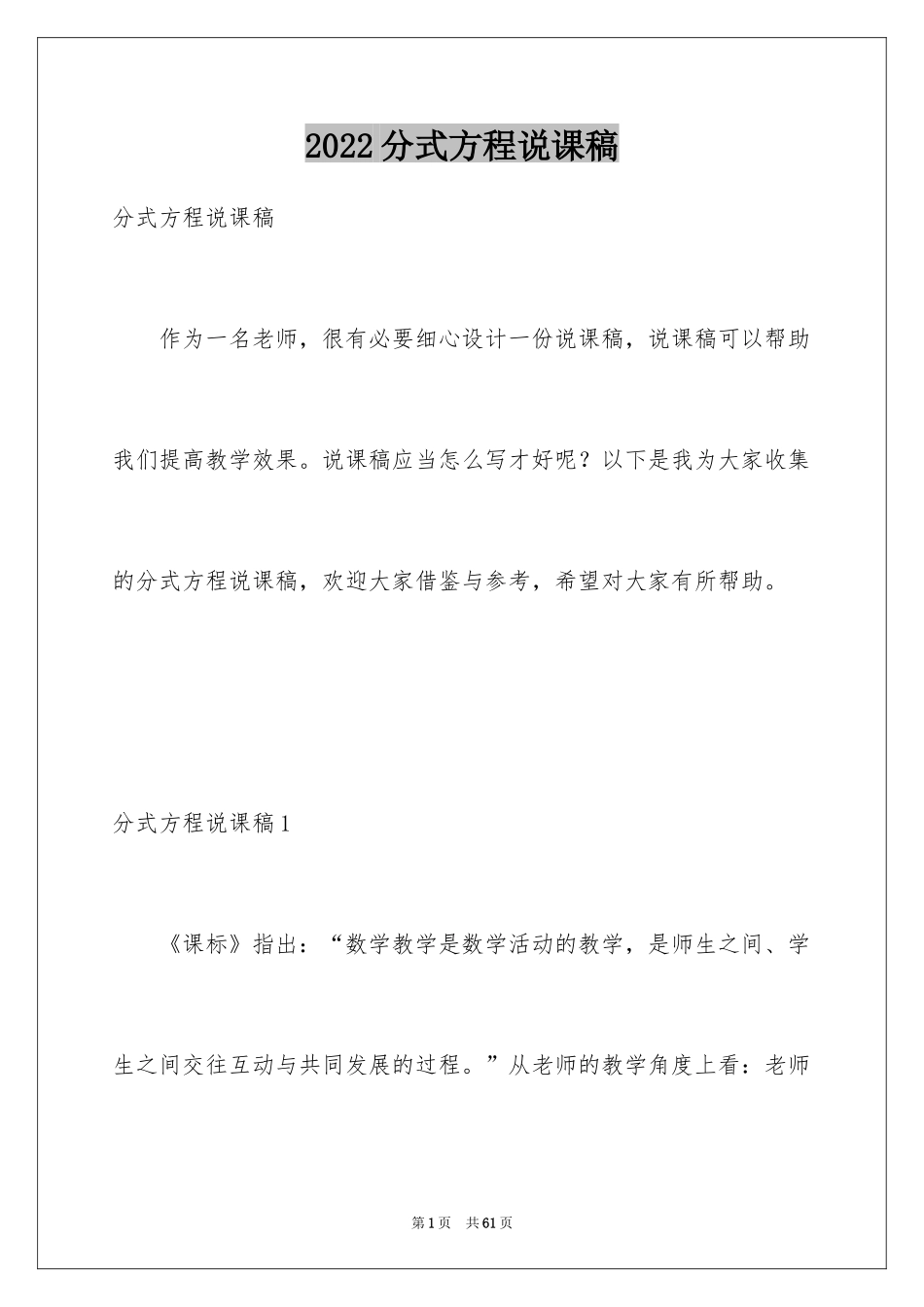 2022分式方程说课稿

分式方程说课稿

作为一名老师，很有必要细心设计一份说课稿，说课稿可以帮助我们提高教学效果。说课稿应当怎么写才好呢？以下是我为大家收集的分式方程说课稿，欢迎大家借鉴与参考，希望对大家有所帮助。

分式方程说课稿1

《课标》指出：“数学教学是数学活动的教学，是师生之间、学生之间交往互动与共同发展的过程。”从老师的教学角度上看：老师

第1页 共61页